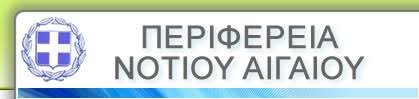 ΠΕΡΙΦΕΡΕΙΑ
ΝΟΤΙΟΥ ΑΙΓΑΙΟΥ